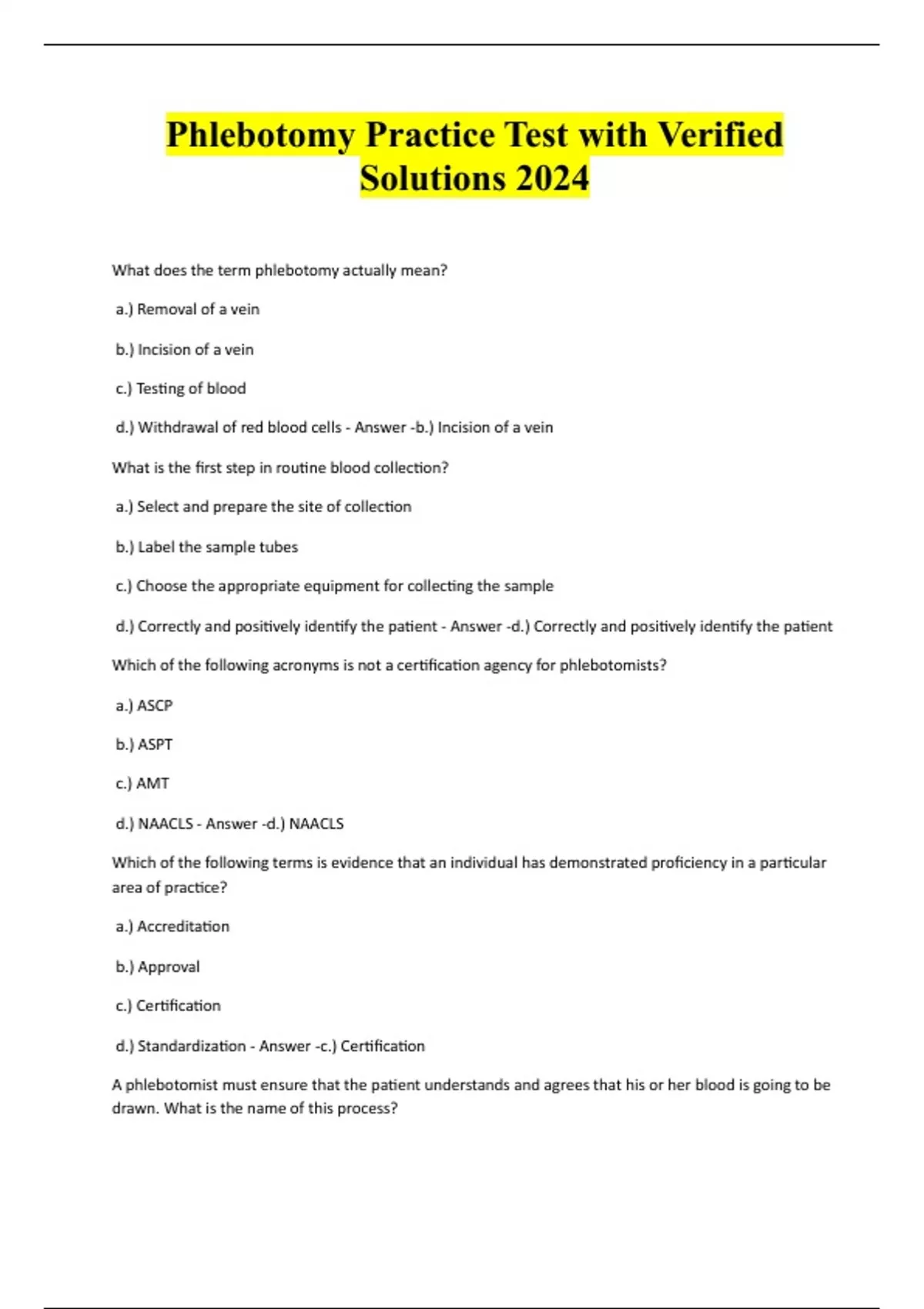 Phlebotomy Practice Test with Verified Solutions 2024

What does the term phlebotomy actually mean?

a.) Removal of a vein

b.) Incision of a vein

c.) Testing of blood

d.) Withdrawal of red blood cells - Answer -b.) Incision of a vein

What is the first step in routine blood collection?

a.) Select and prepare the site of collection

b.) Label the sample tubes

c.) Choose the appropriate equipment for collecting the sample

d.) Correctly and positively identify the patient - Answer -d.) Correctly and positively identify the patient

Which of the following acronyms is not a certification agency for phlebotomists?

a.) ASCP

b.) ASPT

c.) AMT

d.) NAACLS - Answer -d.) NAACLS

Which of the following terms is evidence that an individual has demonstrated proficiency in a particular area of practice?

a.) Accreditation

b.) Approval

c.) Certification

d.) Standardization - Answer -c.) Certification

A phlebotomist must ensure that the patient understands and agrees that his or her blood is going to be drawn. What is the name of this process?